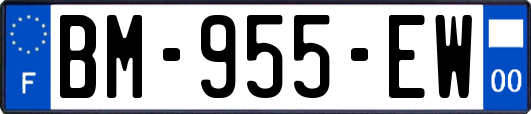 F
BM-955-EW
00